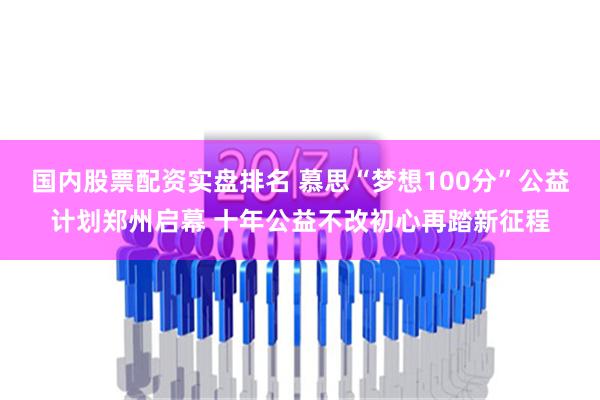 20亿人

国内股票配资实盘排名 慕思“梦想100分”公益计划郑州启幕 十年公益不改初心再踏新征程